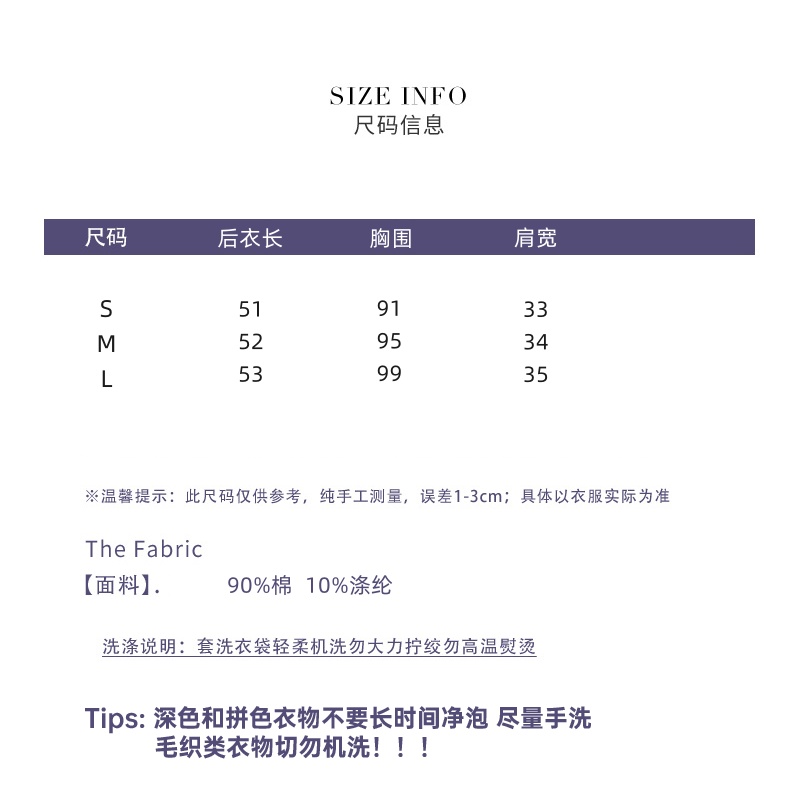 SIZE INFO
尺码信息

| 尺码 | 后衣长 | 胸围 | 肩宽 |
|---|---|---|---|
| S | 51 | 91 | 33 |
| M | 52 | 95 | 34 |
| L | 53 | 99 | 35 |

※温馨提示：此尺码仅供参考，纯手工测量，误差1-3cm；具体以衣服实际为准

The Fabric
【面料】. 90%棉 10%涤纶

洗涤说明：套洗衣袋轻柔机洗勿大力拧绞勿高温熨烫

Tips: 深色和拼色衣物不要长时间净泡 尽量手洗
毛织类衣物切勿机洗！！！